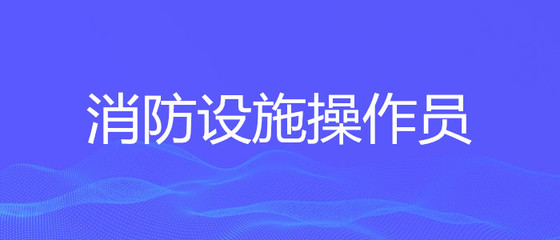 消防设施操作员